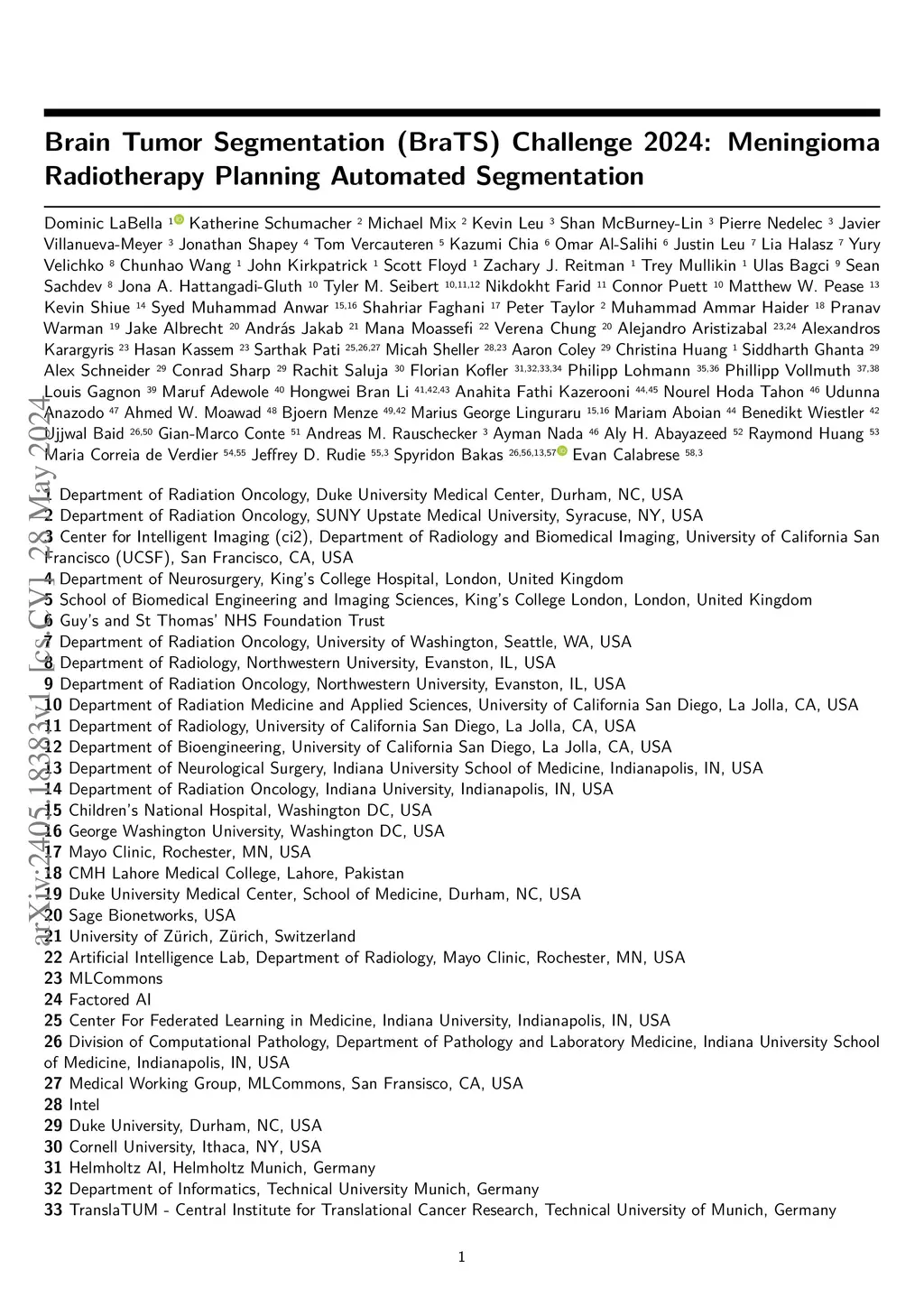 Brain Tumor Segmentation (BraTS) Challenge 2024: Meningioma Radiotherapy Planning Automated Segmentation

Dominic LaBella $^{1}$ Katherine Schumacher $^{2}$ Michael Mix $^{2}$ Kevin Leu $^{3}$ Shan McBurney-Lin $^{3}$ Pierre Nedelec $^{3}$ Javier Villanueva-Meyer $^{3}$ Jonathan Shapey $^{4}$ Tom Vercauteren $^{5}$ Kazumi Chia $^{6}$ Omar Al-Salihi $^{6}$ Justin Leu $^{7}$ Lia Halasz $^{7}$ Yury Velichko $^{8}$ Chunhao Wang $^{1}$ John Kirkpatrick $^{1}$ Scott Floyd $^{1}$ Zachary J. Reitman $^{1}$ Trey Mullikin $^{1}$ Ulas Bagci $^{9}$ Sean Sachdev $^{8}$ Jona A. Hattangadi-Gluth $^{10}$ Tyler M. Seibert $^{10,11,12}$ Nikdokht Farid $^{11}$ Connor Puett $^{10}$ Matthew W. Pease $^{13}$ Kevin Shiue $^{14}$ Syed Muhammad Anwar $^{15,16}$ Shahriar Faghani $^{17}$ Peter Taylor $^{2}$ Muhammad Ammar Haider $^{18}$ Pranav Warman $^{19}$ Jake Albrecht $^{20}$ András Jakab $^{21}$ Mana Moassefi $^{22}$ Verena Chung $^{20}$ Alejandro Aristizabal $^{23,24}$ Alexandros Karargyris $^{23}$ Hasan Kassem $^{23}$ Sarthak Pati $^{25,26,27}$ Micah Sheller $^{28,23}$ Aaron Coley $^{29}$ Christina Huang $^{1}$ Siddharth Ghanta $^{29}$ Alex Schneider $^{29}$ Conrad Sharp $^{29}$ Rachit Saluja $^{30}$ Florian Kofler $^{31,32,33,34}$ Philipp Lohmann $^{35,36}$ Phillipp Vollmuth $^{37,38}$ Louis Gagnon $^{39}$ Maruf Adewole $^{40}$ Hongwei Bran Li $^{41,42,43}$ Anahita Fathi Kazerooni $^{44,45}$ Nourel Hoda Tahon $^{46}$ Udunna Anazodo $^{47}$ Ahmed W. Moawad $^{48}$ Bjoern Menze $^{49,42}$ Marius George Linguraru $^{15,16}$ Mariam Aboian $^{44}$ Benedikt Wiestler $^{42}$ Ujjwal Baid $^{26,50}$ Gian-Marco Conte $^{51}$ Andreas M. Rauschecker $^{3}$ Ayman Nada $^{46}$ Aly H. Abayazeed $^{52}$ Raymond Huang $^{53}$ Maria Correia de Verdier $^{54,55}$ Jeffrey D. Rudie $^{55,3}$ Spyridon Bakas $^{26,56,13,57}$ Evan Calabrese $^{58,3}$

1 Department of Radiation Oncology, Duke University Medical Center, Durham, NC, USA
2 Department of Radiation Oncology, SUNY Upstate Medical University, Syracuse, NY, USA
3 Center for Intelligent Imaging (ci2), Department of Radiology and Biomedical Imaging, University of California San Francisco (UCSF), San Francisco, CA, USA
4 Department of Neurosurgery, King's College Hospital, London, United Kingdom
5 School of Biomedical Engineering and Imaging Sciences, King's College London, London, United Kingdom
6 Guy's and St Thomas' NHS Foundation Trust
7 Department of Radiation Oncology, University of Washington, Seattle, WA, USA
8 Department of Radiology, Northwestern University, Evanston, IL, USA
9 Department of Radiation Oncology, Northwestern University, Evanston, IL, USA
10 Department of Radiation Medicine and Applied Sciences, University of California San Diego, La Jolla, CA, USA
11 Department of Radiology, University of California San Diego, La Jolla, CA, USA
12 Department of Bioengineering, University of California San Diego, La Jolla, CA, USA
13 Department of Neurological Surgery, Indiana University School of Medicine, Indianapolis, IN, USA
14 Department of Radiation Oncology, Indiana University, Indianapolis, IN, USA
15 Children's National Hospital, Washington DC, USA
16 George Washington University, Washington DC, USA
17 Mayo Clinic, Rochester, MN, USA
18 CMH Lahore Medical College, Lahore, Pakistan
19 Duke University Medical Center, School of Medicine, Durham, NC, USA
20 Sage Bionetworks, USA
21 University of Zürich, Zürich, Switzerland
22 Artificial Intelligence Lab, Department of Radiology, Mayo Clinic, Rochester, MN, USA
23 MLCommons
24 Factored AI
25 Center For Federated Learning in Medicine, Indiana University, Indianapolis, IN, USA
26 Division of Computational Pathology, Department of Pathology and Laboratory Medicine, Indiana University School of Medicine, Indianapolis, IN, USA
27 Medical Working Group, MLCommons, San Fransisco, CA, USA
28 Intel
29 Duke University, Durham, NC, USA
30 Cornell University, Ithaca, NY, USA
31 Helmholtz AI, Helmholtz Munich, Germany
32 Department of Informatics, Technical University Munich, Germany
33 TranslaTUM - Central Institute for Translational Cancer Research, Technical University of Munich, Germany

1

arXiv:2405.18383v1 [cs.CV] 28 May 2024